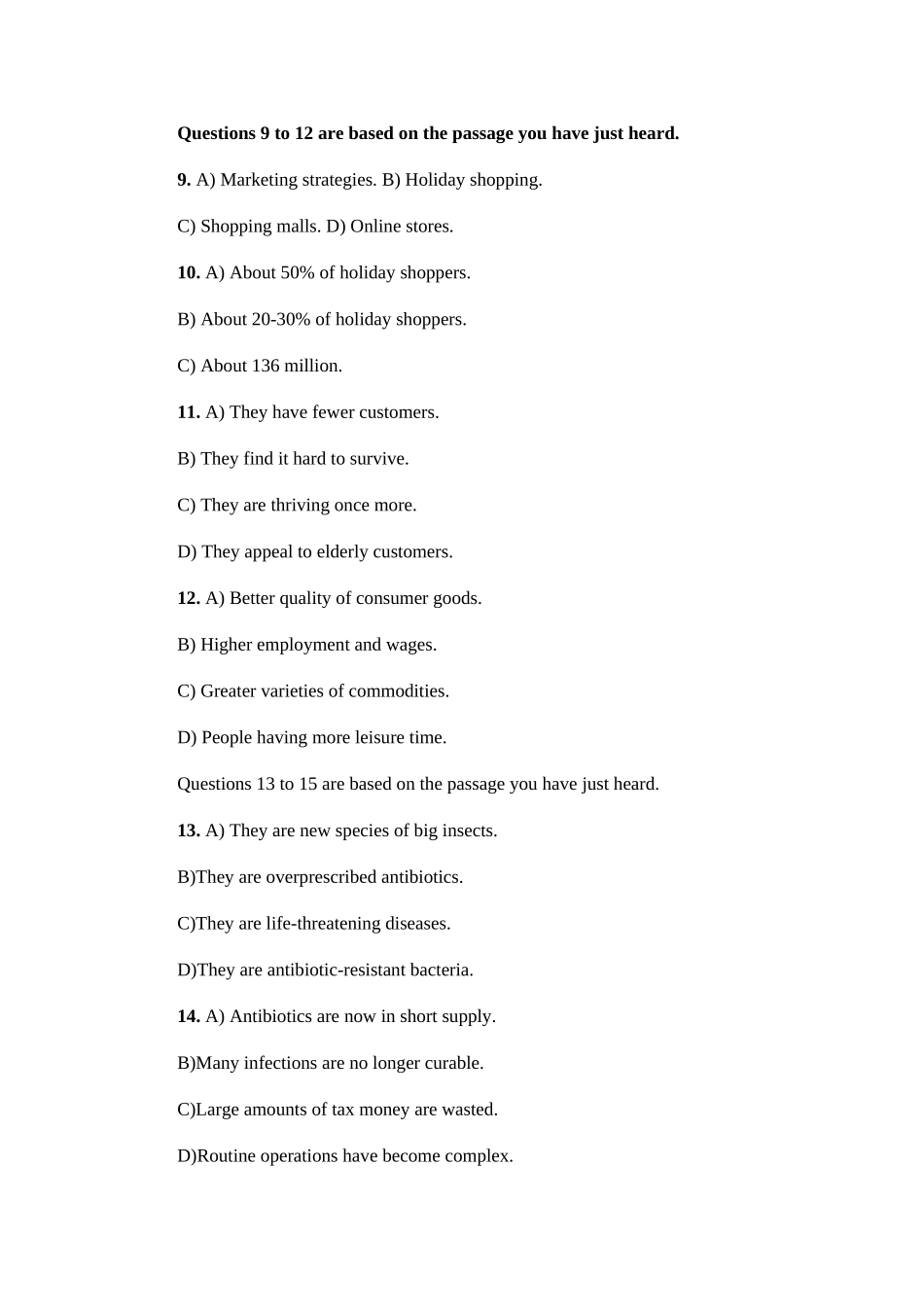 Questions 9 to 12 are based on the passage you have just heard.

9. A) Marketing strategies. B) Holiday shopping.

C) Shopping malls. D) Online stores.

10. A) About 50% of holiday shoppers.

B) About 20-30% of holiday shoppers.

C) About 136 million.

11. A) They have fewer customers.

B) They find it hard to survive.

C) They are thriving once more.

D) They appeal to elderly customers.

12. A) Better quality of consumer goods.

B) Higher employment and wages.

C) Greater varieties of commodities.

D) People having more leisure time.

Questions 13 to 15 are based on the passage you have just heard.

13. A) They are new species of big insects.

B)They are overprescribed antibiotics.

C)They are life-threatening diseases.

D)They are antibiotic-resistant bacteria.

14. A) Antibiotics are now in short supply.

B)Many infections are no longer curable.

C)Large amounts of tax money are wasted.

D)Routine operations have become complex.